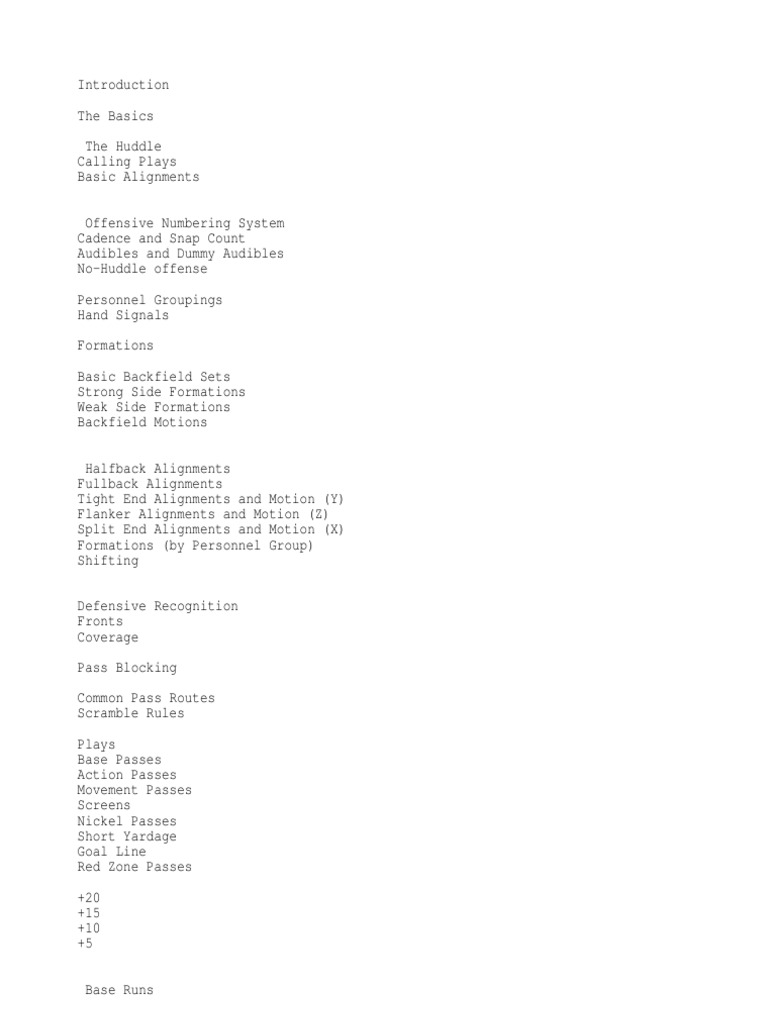 Introduction

The Basics

The Huddle
Calling Plays
Basic Alignments

Offensive Numbering System
Cadence and Snap Count
Audibles and Dummy Audibles
No-Huddle offense

Personnel Groupings
Hand Signals

Formations

Basic Backfield Sets
Strong Side Formations
Weak Side Formations
Backfield Motions

Halfback Alignments
Fullback Alignments
Tight End Alignments and Motion (Y)
Flanker Alignments and Motion (Z)
Split End Alignments and Motion (X)
Formations (by Personnel Group)
Shifting

Defensive Recognition
Fronts
Coverage

Pass Blocking

Common Pass Routes
Scramble Rules

Plays
Base Passes
Action Passes
Movement Passes
Screens
Nickel Passes
Short Yardage
Goal Line
Red Zone Passes

+20
+15
+10
+5

Base Runs